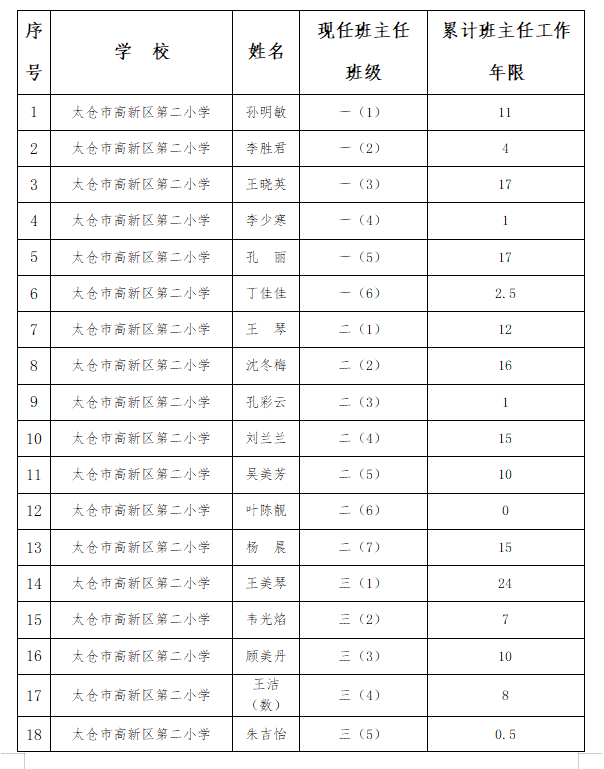 | 序号 | 学　校 | 姓名 | 现任班主任班级 | 累计班主任工作年限 |
|---|---|---|---|---|
| 1 | 太仓市高新区第二小学 | 孙明敏 | 一（1） | 11 |
| 2 | 太仓市高新区第二小学 | 李胜君 | 一（2） | 4 |
| 3 | 太仓市高新区第二小学 | 王晓英 | 一（3） | 17 |
| 4 | 太仓市高新区第二小学 | 李少寒 | 一（4） | 1 |
| 5 | 太仓市高新区第二小学 | 孔　丽 | 一（5） | 17 |
| 6 | 太仓市高新区第二小学 | 丁佳佳 | 一（6） | 2.5 |
| 7 | 太仓市高新区第二小学 | 王　琴 | 二（1） | 12 |
| 8 | 太仓市高新区第二小学 | 沈冬梅 | 二（2） | 16 |
| 9 | 太仓市高新区第二小学 | 孔彩云 | 二（3） | 1 |
| 10 | 太仓市高新区第二小学 | 刘兰兰 | 二（4） | 15 |
| 11 | 太仓市高新区第二小学 | 吴美芳 | 二（5） | 10 |
| 12 | 太仓市高新区第二小学 | 叶陈靓 | 二（6） | 0 |
| 13 | 太仓市高新区第二小学 | 杨　晨 | 二（7） | 15 |
| 14 | 太仓市高新区第二小学 | 王美琴 | 三（1） | 24 |
| 15 | 太仓市高新区第二小学 | 韦光焰 | 三（2） | 7 |
| 16 | 太仓市高新区第二小学 | 顾美丹 | 三（3） | 10 |
| 17 | 太仓市高新区第二小学 | 王洁（数） | 三（4） | 8 |
| 18 | 太仓市高新区第二小学 | 朱吉怡 | 三（5） | 0.5 |